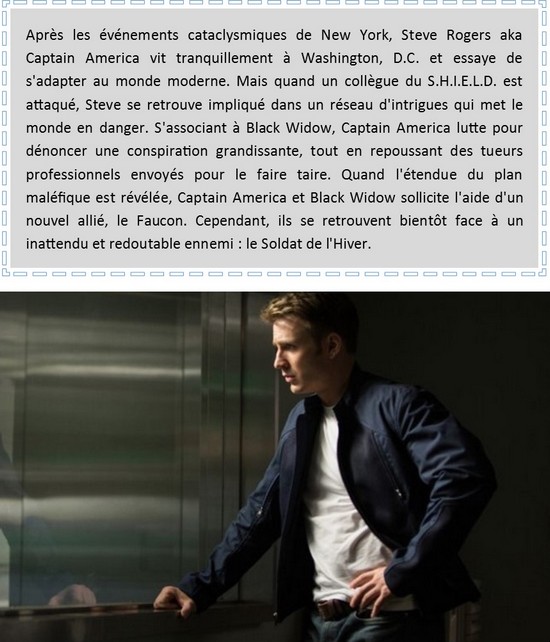 Après les événements cataclysmiques de New York, Steve Rogers aka Captain America vit tranquillement à Washington, D.C. et essaye de s'adapter au monde moderne. Mais quand un collègue du S.H.I.E.L.D. est attaqué, Steve se retrouve impliqué dans un réseau d'intrigues qui met le monde en danger. S'associant à Black Widow, Captain America lutte pour dénoncer une conspiration grandissante, tout en repoussant des tueurs professionnels envoyés pour le faire taire. Quand l'étendue du plan maléfique est révélée, Captain America et Black Widow sollicite l'aide d'un nouvel allié, le Faucon. Cependant, ils se retrouvent bientôt face à un inattendu et redoutable ennemi : le Soldat de l'Hiver.